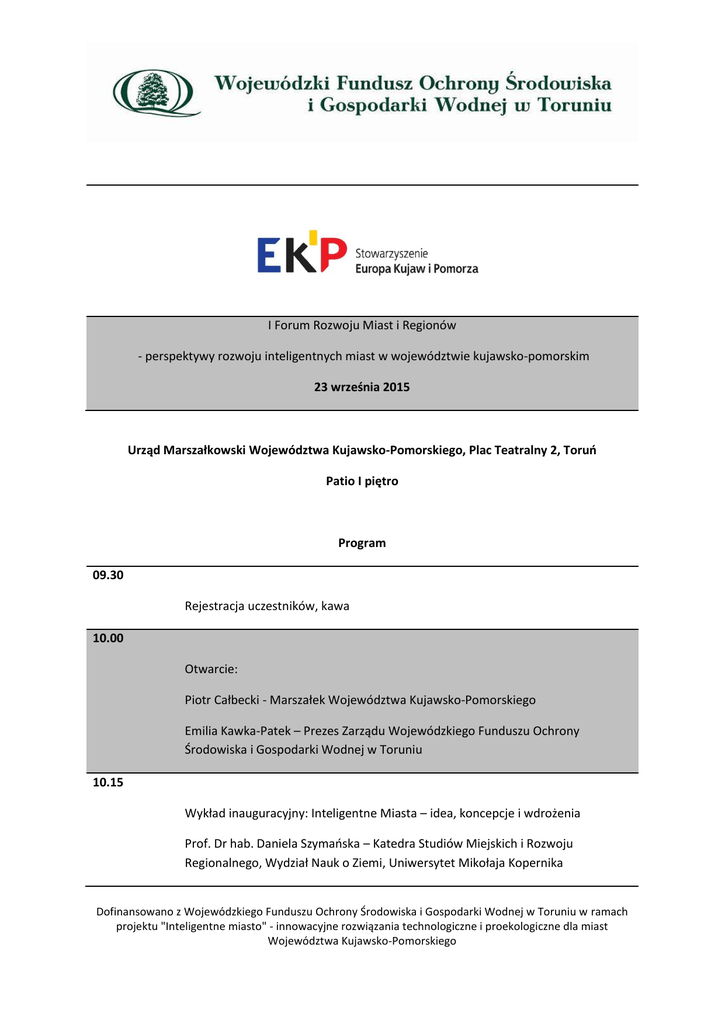 Wojewódzki Fundusz Ochrony Środowiska i Gospodarki Wodnej w Toruniu

EKP Stowarzyszenie Europa Kujaw i Pomorza

I Forum Rozwoju Miast i Regionów

- perspektywy rozwoju inteligentnych miast w województwie kujawsko-pomorskim

23 września 2015

Urząd Marszałkowski Województwa Kujawsko-Pomorskiego, Plac Teatralny 2, Toruń

Patio I piętro

Program

09.30

Rejestracja uczestników, kawa

10.00

Otwarcie:

Piotr Całbecki - Marszałek Województwa Kujawsko-Pomorskiego

Emilia Kawka-Patek – Prezes Zarządu Wojewódzkiego Funduszu Ochrony Środowiska i Gospodarki Wodnej w Toruniu

10.15

Wykład inauguracyjny: Inteligentne Miasta – idea, koncepcje i wdrożenia

Prof. Dr hab. Daniela Szymańska – Katedra Studiów Miejskich i Rozwoju Regionalnego, Wydział Nauk o Ziemi, Uniwersytet Mikołaja Kopernika

Dofinansowano z Wojewódzkiego Funduszu Ochrony Środowiska i Gospodarki Wodnej w Toruniu w ramach projektu "Inteligentne miasto" - innowacyjne rozwiązania technologiczne i proekologiczne dla miast Województwa Kujawsko-Pomorskiego